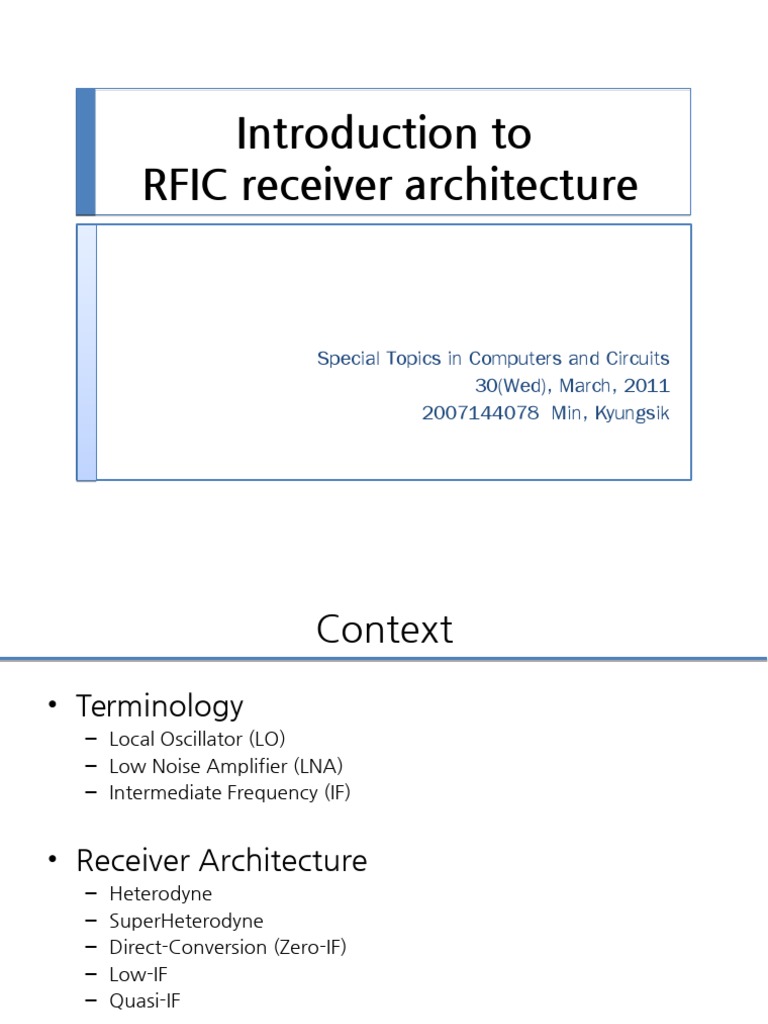 Introduction to
RFIC receiver architecture

Special Topics in Computers and Circuits
30(Wed), March, 2011
2007144078 Min, Kyungsik

Context

• Terminology
– Local Oscillator (LO)
– Low Noise Amplifier (LNA)
– Intermediate Frequency (IF)

• Receiver Architecture
– Heterodyne
– SuperHeterodyne
– Direct-Conversion (Zero-IF)
– Low-IF
– Quasi-IF